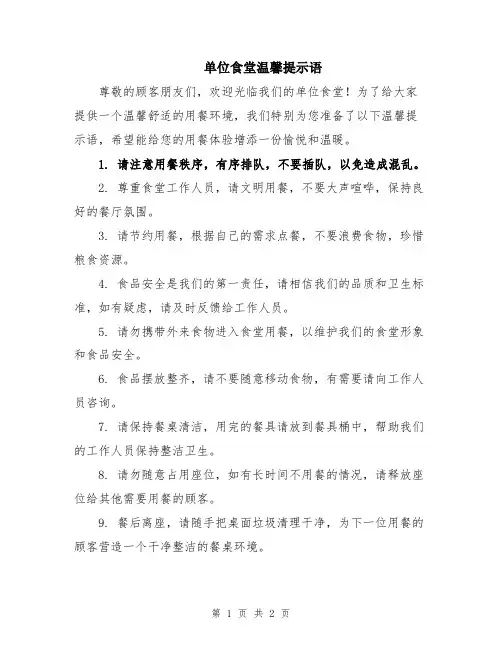 单位食堂温馨提示语

尊敬的顾客朋友们，欢迎光临我们的单位食堂！为了给大家提供一个温馨舒适的用餐环境，我们特别为您准备了以下温馨提示语，希望能给您的用餐体验增添一份愉悦和温暖。

1. 请注意用餐秩序，有序排队，不要插队，以免造成混乱。

2. 尊重食堂工作人员，请文明用餐，不要大声喧哗，保持良好的餐厅氛围。

3. 请节约用餐，根据自己的需求点餐，不要浪费食物，珍惜粮食资源。

4. 食品安全是我们的第一责任，请相信我们的品质和卫生标准，如有疑虑，请及时反馈给工作人员。

5. 请勿携带外来食物进入食堂用餐，以维护我们的食堂形象和食品安全。

6. 食品摆放整齐，请不要随意移动食物，有需要请向工作人员咨询。

7. 请保持餐桌清洁，用完的餐具请放到餐具桶中，帮助我们的工作人员保持整洁卫生。

8. 请勿随意占用座位，如有长时间不用餐的情况，请释放座位给其他需要用餐的顾客。

9. 餐后离座，请随手把桌面垃圾清理干净，为下一位用餐的顾客营造一个干净整洁的餐桌环境。

第 1 页 共 2 页